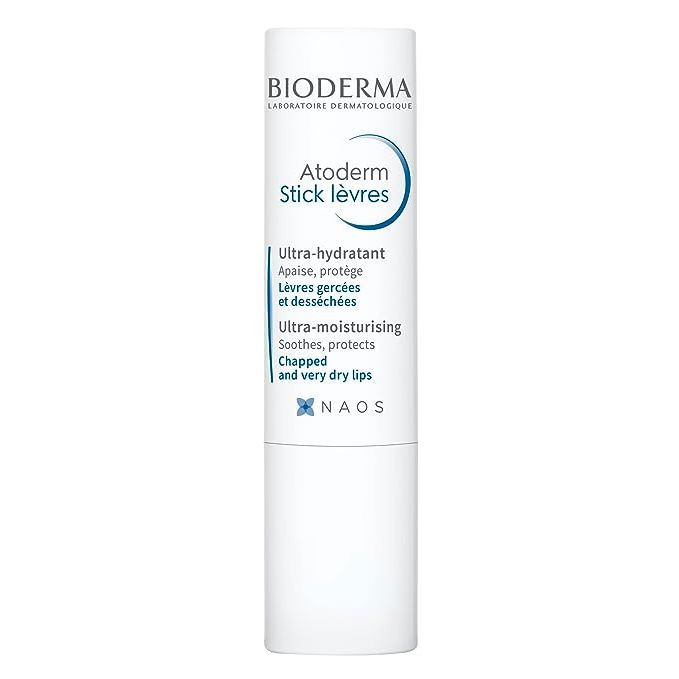 BIODERMA
LABORATOIRE DERMATOLOGIQUE

Atoderm
Stick lèvres

Ultra-hydratant
Apaise, protège
Lèvres gercées et desséchées

Ultra-moisturising
Soothes, protects
Chapped and very dry lips

NAOS